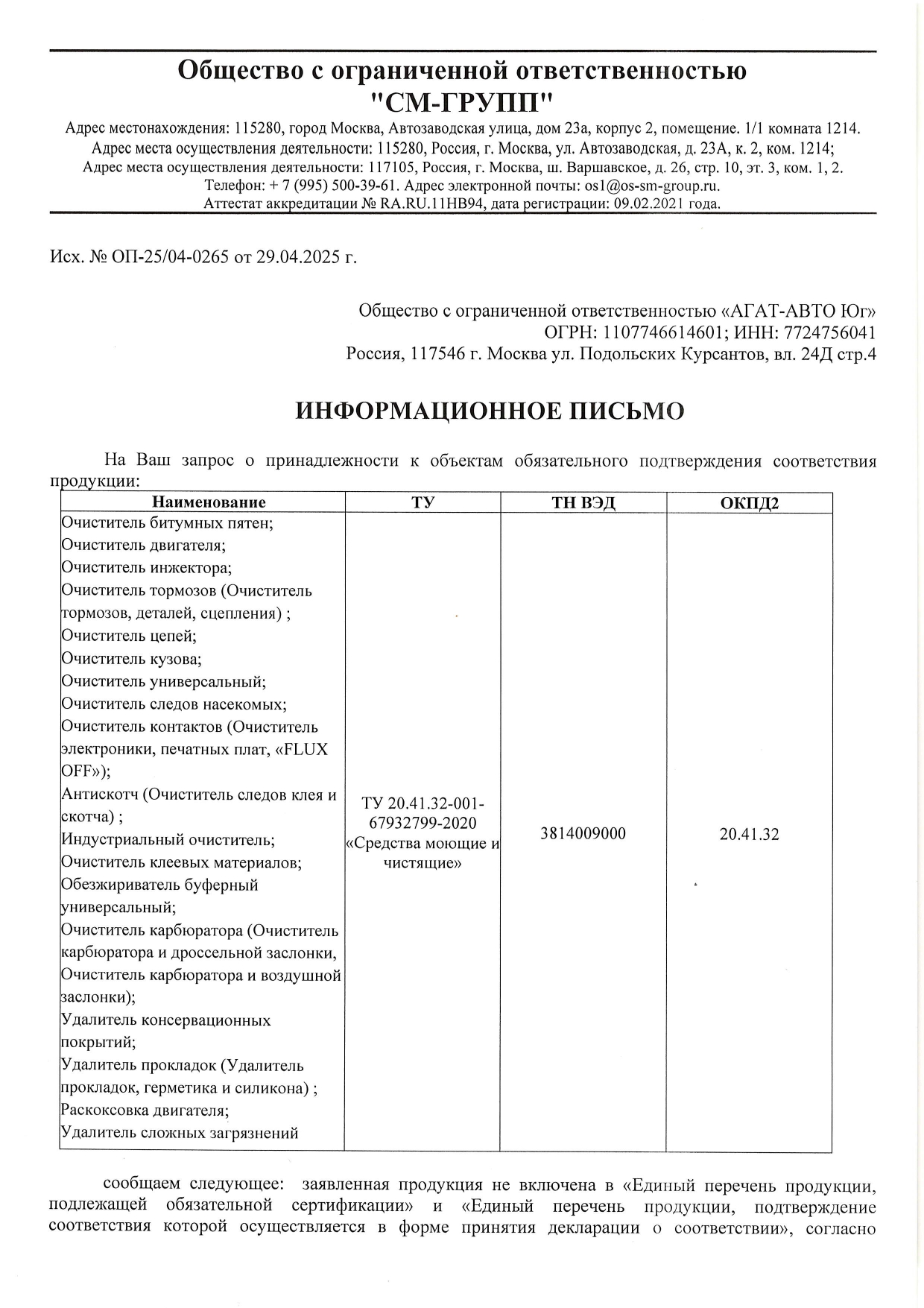 Общество с ограниченной ответственностью
"СМ-ГРУПП"

Адрес местонахождения: 115280, город Москва, Автозаводская улица, дом 23а, корпус 2, помещение. 1/1 комната 1214.
Адрес места осуществления деятельности: 115280, Россия, г. Москва, ул. Автозаводская, д. 23А, к. 2, ком. 1214;
Адрес места осуществления деятельности: 117105, Россия, г. Москва, ш. Варшавское, д. 26, стр. 10, эт. 3, ком. 1, 2.
Телефон: + 7 (995) 500-39-61. Адрес электронной почты: os1@os-sm-group.ru.
Аттестат аккредитации № RA.RU.11HB94, дата регистрации: 09.02.2021 года.

Исх. № ОП-25/04-0265 от 29.04.2025 г.

Общество с ограниченной ответственностью «АГАТ-АВТО Юг»
ОГРН: 1107746614601; ИНН: 7724756041
Россия, 117546 г. Москва ул. Подольских Курсантов, вл. 24Д стр.4

ИНФОРМАЦИОННОЕ ПИСЬМО

На Ваш запрос о принадлежности к объектам обязательного подтверждения соответствия продукции:

| Наименование | ТУ | ТН ВЭД | ОКПД2 |
|---|---|---|---|
| Очиститель битумных пятен; Очиститель двигателя; Очиститель инжектора; Очиститель тормозов (Очиститель тормозов, деталей, сцепления) ; Очиститель цепей; Очиститель кузова; Очиститель универсальный; Очиститель следов насекомых; Очиститель контактов (Очиститель электроники, печатных плат, «FLUX OFF»); Антискотч (Очиститель следов клея и скотча) ; Индустриальный очиститель; Очиститель клеевых материалов; Обезжириватель буферный универсальный; Очиститель карбюратора (Очиститель карбюратора и дроссельной заслонки, Очиститель карбюратора и воздушной заслонки); Удалитель консервационных покрытий; Удалитель прокладок (Удалитель прокладок, герметика и силикона) ; Раскоксовка двигателя; Удалитель сложных загрязнений | ТУ 20.41.32-001-67932799-2020 «Средства моющие и чистящие» | 3814009000 | 20.41.32 |

сообщаем следующее: заявленная продукция не включена в «Единый перечень продукции, подлежащей обязательной сертификации» и «Единый перечень продукции, подтверждение соответствия которой осуществляется в форме принятия декларации о соответствии», согласно